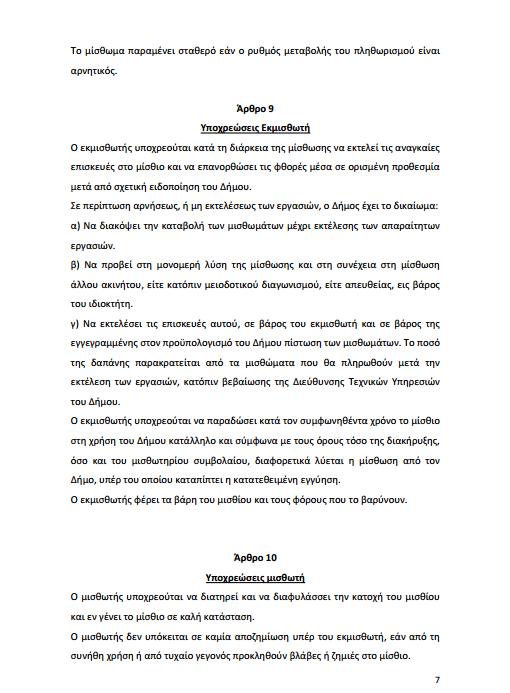 Το μίσθωμα παραμένει σταθερό εάν ο ρυθμός μεταβολής του πληθωρισμού είναι αρνητικός.

Άρθρο 9
Υποχρεώσεις Εκμισθωτή

Ο εκμισθωτής υποχρεούται κατά τη διάρκεια της μίσθωσης να εκτελεί τις αναγκαίες επισκευές στο μίσθιο και να επανορθώσει τις φθορές μέσα σε ορισμένη προθεσμία μετά από σχετική ειδοποίηση του Δήμου.

Σε περίπτωση αρνήσεως, ή μη εκτελέσεως των εργασιών, ο Δήμος έχει το δικαίωμα:

α) Να διακόψει την καταβολή των μισθωμάτων μέχρι εκτέλεσης των απαραίτητων εργασιών.

β) Να προβεί στη μονομερή λύση της μίσθωσης και στη συνέχεια στη μίσθωση άλλου ακινήτου, είτε κατόπιν μειοδοτικού διαγωνισμού, είτε απευθείας, εις βάρος του ιδιοκτήτη.

γ) Να εκτελέσει τις επισκευές αυτού, σε βάρος του εκμισθωτή και σε βάρος της εγγεγραμμένης στον προϋπολογισμό του Δήμου πίστωση των μισθωμάτων. Το ποσό της δαπάνης παρακρατείται από τα μισθώματα που θα πληρωθούν μετά την εκτέλεση των εργασιών, κατόπιν βεβαίωσης της Διεύθυνσης Τεχνικών Υπηρεσιών του Δήμου.

Ο εκμισθωτής υποχρεούται να παραδώσει κατά τον συμφωνηθέντα χρόνο το μίσθιο στη χρήση του Δήμου κατάλληλο και σύμφωνα με τους όρους τόσο της διακήρυξης, όσο και του μισθωτηρίου συμβολαίου, διαφορετικά λύεται η μίσθωση από τον Δήμο, υπέρ του οποίου καταπίπτει η κατατεθειμένη εγγύηση.

Ο εκμισθωτής φέρει τα βάρη του μισθίου και τους φόρους που το βαρύνουν.

Άρθρο 10
Υποχρεώσεις μισθωτή

Ο μισθωτής υποχρεούται να διατηρεί και να διαφυλάσσει την κατοχή του μισθίου και εν γένει το μίσθιο σε καλή κατάσταση.

Ο μισθωτής δεν υπόκειται σε καμία αποζημίωση υπέρ του εκμισθωτή, εάν από τη συνήθη χρήση ή από τυχαίο γεγονός προκληθούν βλάβες ή ζημιές στο μίσθιο.

7